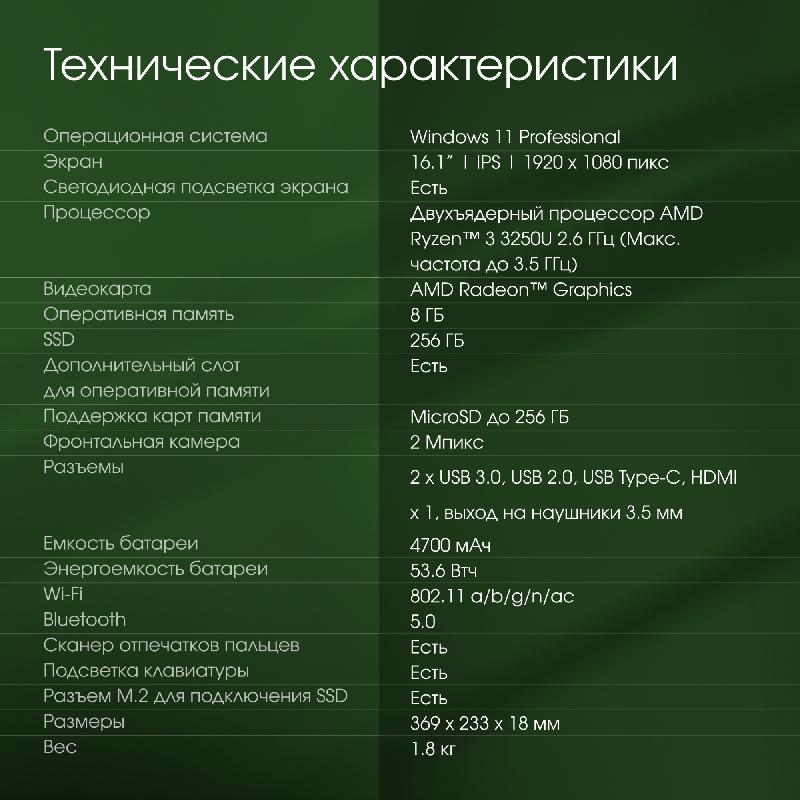 Технические характеристики

| | |
|---|---|
| Операционная система | Windows 11 Professional |
| Экран | 16.1" \| IPS \| 1920 x 1080 пикс |
| Светодиодная подсветка экрана | Есть |
| Процессор | Двухъядерный процессор AMD Ryzen™ 3 3250U 2.6 ГГц (Макс. частота до 3.5 ГГц) |
| Видеокарта | AMD Radeon™ Graphics |
| Оперативная память | 8 ГБ |
| SSD | 256 ГБ |
| Дополнительный слот для оперативной памяти | Есть |
| Поддержка карт памяти | MicroSD до 256 ГБ |
| Фронтальная камера | 2 Мпикс |
| Разъемы | 2 x USB 3.0, USB 2.0, USB Type-C, HDMI x 1, выход на наушники 3.5 мм |
| Емкость батареи | 4700 мАч |
| Энергоемкость батареи | 53.6 Втч |
| Wi-Fi | 802.11 a/b/g/n/ac |
| Bluetooth | 5.0 |
| Сканер отпечатков пальцев | Есть |
| Подсветка клавиатуры | Есть |
| Разъем M.2 для подключения SSD | Есть |
| Размеры | 369 x 233 x 18 мм |
| Вес | 1.8 кг |